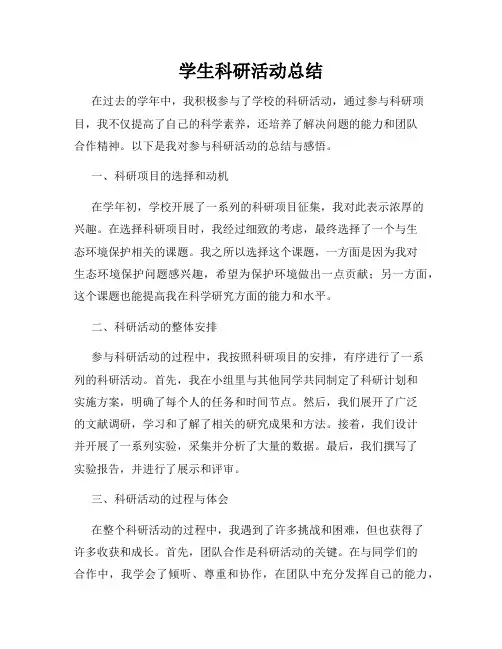 学生科研活动总结

在过去的学年中，我积极参与了学校的科研活动，通过参与科研项目，我不仅提高了自己的科学素养，还培养了解决问题的能力和团队合作精神。以下是我对参与科研活动的总结与感悟。

一、科研项目的选择和动机

在学年初，学校开展了一系列的科研项目征集，我对此表示浓厚的兴趣。在选择科研项目时，我经过细致的考虑，最终选择了一个与生态环境保护相关的课题。我之所以选择这个课题，一方面是因为我对生态环境保护问题感兴趣，希望为保护环境做出一点贡献；另一方面，这个课题也能提高我在科学研究方面的能力和水平。

二、科研活动的整体安排

参与科研活动的过程中，我按照科研项目的安排，有序进行了一系列的科研活动。首先，我在小组里与其他同学共同制定了科研计划和实施方案，明确了每个人的任务和时间节点。然后，我们展开了广泛的文献调研，学习和了解了相关的研究成果和方法。接着，我们设计并开展了一系列实验，采集并分析了大量的数据。最后，我们撰写了实验报告，并进行了展示和评审。

三、科研活动的过程与体会

在整个科研活动的过程中，我遇到了许多挑战和困难，但也获得了许多收获和成长。首先，团队合作是科研活动的关键。在与同学们的合作中，我学会了倾听、尊重和协作，在团队中充分发挥自己的能力，